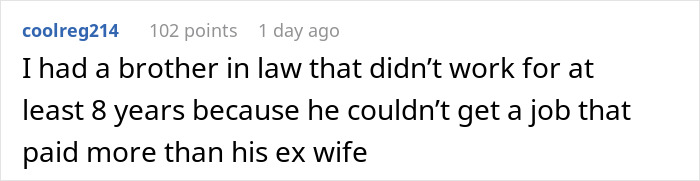 coolreg214 102 points 1 day ago

I had a brother in law that didn’t work for at least 8 years because he couldn’t get a job that paid more than his ex wife